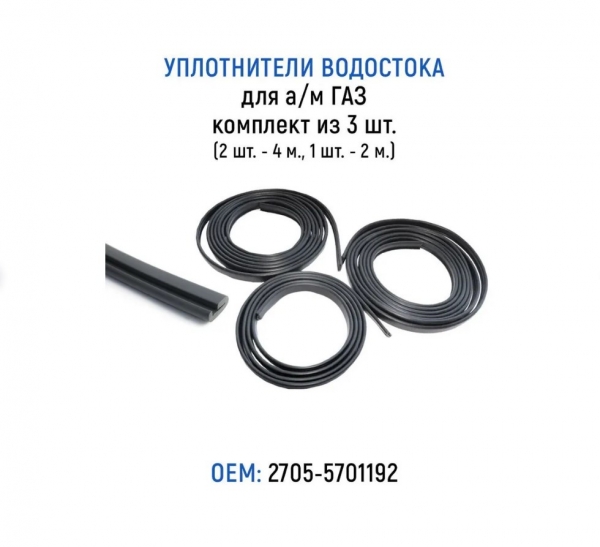 УПЛОТНИТЕЛИ ВОДОСТОКА
для а/м ГАЗ
комплект из 3 шт.
(2 шт. - 4 м., 1 шт. - 2 м.)

OEM: 2705-5701192